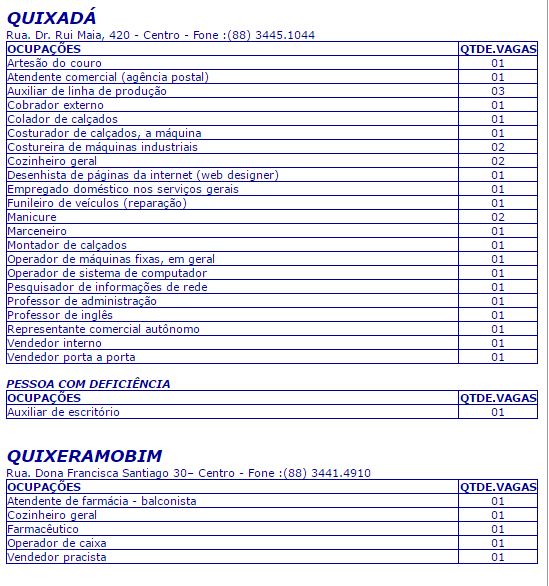 QUIXADÁ
Rua. Dr. Rui Maia, 420 - Centro - Fone :(88) 3445.1044

| OCUPAÇÕES | QTDE.VAGAS |
|---|---|
| Artesão do couro | 01 |
| Atendente comercial (agência postal) | 01 |
| Auxiliar de linha de produção | 03 |
| Cobrador externo | 01 |
| Colador de calçados | 01 |
| Costurador de calçados, a máquina | 01 |
| Costureira de máquinas industriais | 02 |
| Cozinheiro geral | 02 |
| Desenhista de páginas da internet (web designer) | 01 |
| Empregado doméstico nos serviços gerais | 01 |
| Funileiro de veículos (reparação) | 01 |
| Manicure | 02 |
| Marceneiro | 01 |
| Montador de calçados | 01 |
| Operador de máquinas fixas, em geral | 01 |
| Operador de sistema de computador | 01 |
| Pesquisador de informações de rede | 01 |
| Professor de administração | 01 |
| Professor de inglês | 01 |
| Representante comercial autônomo | 01 |
| Vendedor interno | 01 |
| Vendedor porta a porta | 01 |

PESSOA COM DEFICIÊNCIA

| OCUPAÇÕES | QTDE.VAGAS |
|---|---|
| Auxiliar de escritório | 01 |

QUIXERAMOBIM
Rua. Dona Francisca Santiago 30– Centro - Fone :(88) 3441.4910

| OCUPAÇÕES | QTDE.VAGAS |
|---|---|
| Atendente de farmácia - balconista | 01 |
| Cozinheiro geral | 01 |
| Farmacêutico | 01 |
| Operador de caixa | 01 |
| Vendedor pracista | 01 |